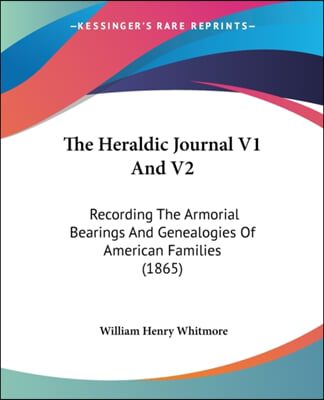 —KESSINGER'S RARE REPRINTS—

The Heraldic Journal V1 And V2

Recording The Armorial Bearings And Genealogies Of American Families (1865)

William Henry Whitmore